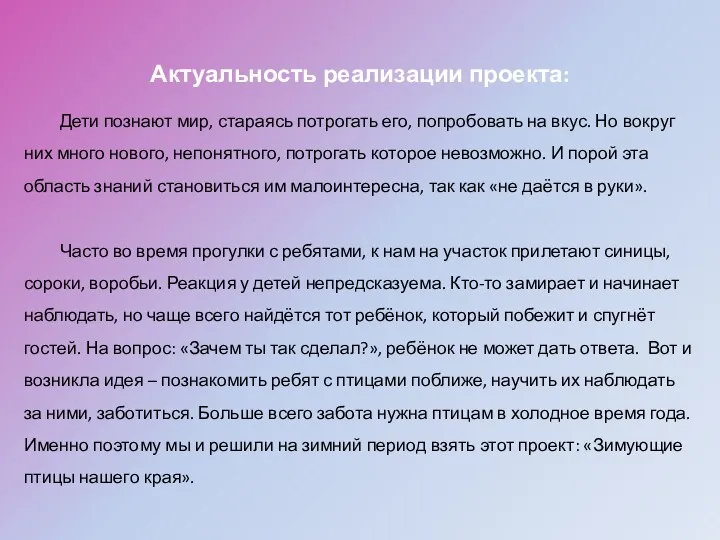 Актуальность реализации проекта:

Дети познают мир, стараясь потрогать его, попробовать на вкус. Но вокруг них много нового, непонятного, потрогать которое невозможно. И порой эта область знаний становиться им малоинтересна, так как «не даётся в руки».

Часто во время прогулки с ребятами, к нам на участок прилетают синицы, сороки, воробьи. Реакция у детей непредсказуема. Кто-то замирает и начинает наблюдать, но чаще всего найдётся тот ребёнок, который побежит и спугнёт гостей. На вопрос: «Зачем ты так сделал?», ребёнок не может дать ответа. Вот и возникла идея – познакомить ребят с птицами поближе, научить их наблюдать за ними, заботиться. Больше всего забота нужна птицам в холодное время года. Именно поэтому мы и решили на зимний период взять этот проект: «Зимующие птицы нашего края».